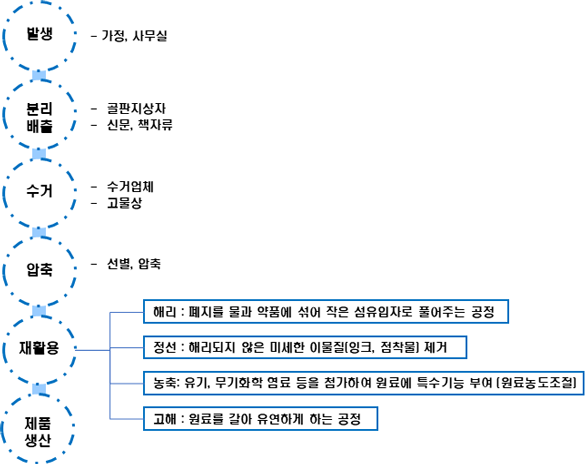 발생

- 가정, 사무실

분리 배출

- 골판지상자
- 신문, 책자류

수거

- 수거업체
- 고물상

압축

- 선별, 압축

재활용

해리 : 폐지를 물과 약품에 섞어 작은 섬유입자로 풀어주는 공정

정선 : 해리되지 않은 미세한 이물질(잉크, 점착물) 제거

농축: 유기, 무기화학 염료 등을 첨가하여 원료에 특수기능 부여 (원료농도조절)

고해 : 원료를 갈아 유연하게 하는 공정

제품 생산